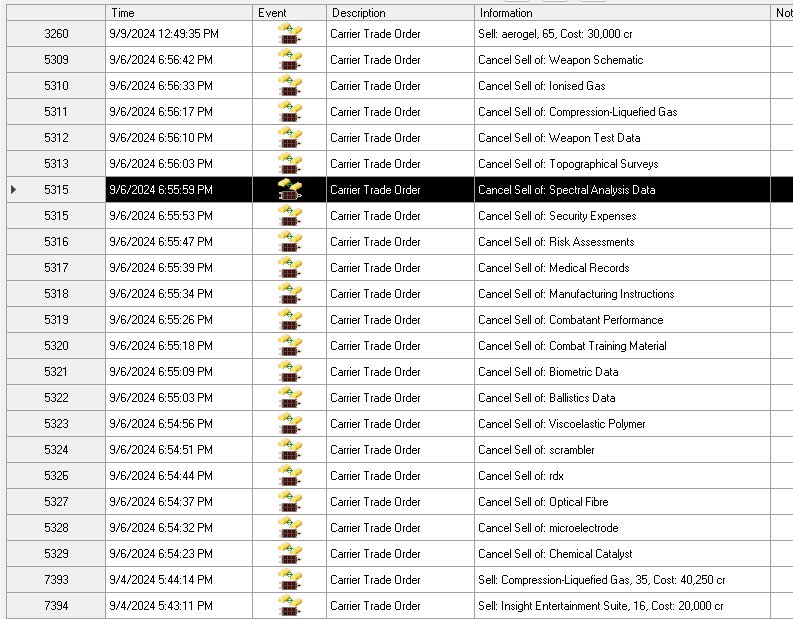 |  | Time | Event | Description | Information | Not |
|---|---|---|---|---|---|
| 3260 | 9/9/2024 12:49:35 PM |  | Carrier Trade Order | Sell: aerogel, 65, Cost: 30,000 cr |  |
| 5309 | 9/6/2024 6:56:42 PM |  | Carrier Trade Order | Cancel Sell of: Weapon Schematic |  |
| 5310 | 9/6/2024 6:56:33 PM |  | Carrier Trade Order | Cancel Sell of: Ionised Gas |  |
| 5311 | 9/6/2024 6:56:17 PM |  | Carrier Trade Order | Cancel Sell of: Compression-Liquefied Gas |  |
| 5312 | 9/6/2024 6:56:10 PM |  | Carrier Trade Order | Cancel Sell of: Weapon Test Data |  |
| 5313 | 9/6/2024 6:56:03 PM |  | Carrier Trade Order | Cancel Sell of: Topographical Surveys |  |
| 5315 | 9/6/2024 6:55:59 PM |  | Carrier Trade Order | Cancel Sell of: Spectral Analysis Data |  |
| 5315 | 9/6/2024 6:55:53 PM |  | Carrier Trade Order | Cancel Sell of: Security Expenses |  |
| 5316 | 9/6/2024 6:55:47 PM |  | Carrier Trade Order | Cancel Sell of: Risk Assessments |  |
| 5317 | 9/6/2024 6:55:39 PM |  | Carrier Trade Order | Cancel Sell of: Medical Records |  |
| 5318 | 9/6/2024 6:55:34 PM |  | Carrier Trade Order | Cancel Sell of: Manufacturing Instructions |  |
| 5319 | 9/6/2024 6:55:26 PM |  | Carrier Trade Order | Cancel Sell of: Combatant Performance |  |
| 5320 | 9/6/2024 6:55:18 PM |  | Carrier Trade Order | Cancel Sell of: Combat Training Material |  |
| 5321 | 9/6/2024 6:55:09 PM |  | Carrier Trade Order | Cancel Sell of: Biometric Data |  |
| 5322 | 9/6/2024 6:55:03 PM |  | Carrier Trade Order | Cancel Sell of: Ballistics Data |  |
| 5323 | 9/6/2024 6:54:56 PM |  | Carrier Trade Order | Cancel Sell of: Viscoelastic Polymer |  |
| 5324 | 9/6/2024 6:54:51 PM |  | Carrier Trade Order | Cancel Sell of: scrambler |  |
| 5326 | 9/6/2024 6:54:44 PM |  | Carrier Trade Order | Cancel Sell of: rdx |  |
| 5327 | 9/6/2024 6:54:37 PM |  | Carrier Trade Order | Cancel Sell of: Optical Fibre |  |
| 5328 | 9/6/2024 6:54:32 PM |  | Carrier Trade Order | Cancel Sell of: microelectrode |  |
| 5329 | 9/6/2024 6:54:23 PM |  | Carrier Trade Order | Cancel Sell of: Chemical Catalyst |  |
| 7393 | 9/4/2024 5:44:14 PM |  | Carrier Trade Order | Sell: Compression-Liquefied Gas, 35, Cost: 40,250 cr |  |
| 7394 | 9/4/2024 5:43:11 PM |  | Carrier Trade Order | Sell: Insight Entertainment Suite, 16, Cost: 20,000 cr |  |